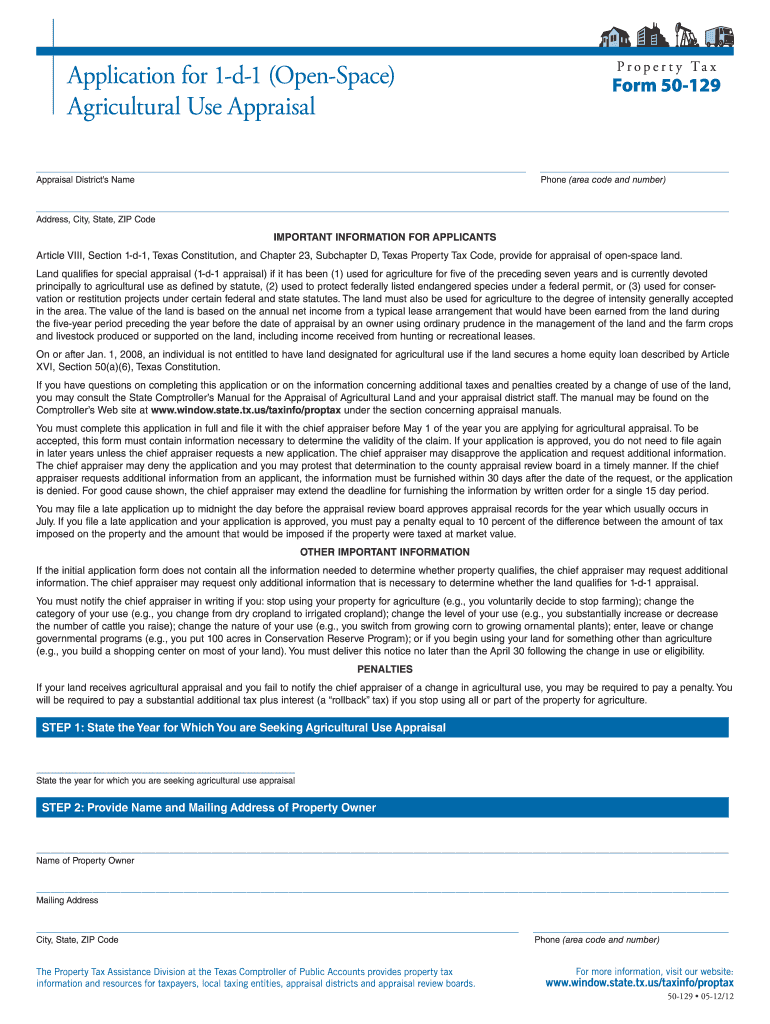 Application for 1-d-1 (Open-Space) Agricultural Use Appraisal

Property Tax
Form 50-129

Appraisal District's Name

Phone (area code and number)

Address, City, State, ZIP Code

IMPORTANT INFORMATION FOR APPLICANTS

Article VIII, Section 1-d-1, Texas Constitution, and Chapter 23, Subchapter D, Texas Property Tax Code, provide for appraisal of open-space land.

Land qualifies for special appraisal (1-d-1 appraisal) if it has been (1) used for agriculture for five of the preceding seven years and is currently devoted principally to agricultural use as defined by statute, (2) used to protect federally listed endangered species under a federal permit, or (3) used for conservation or restitution projects under certain federal and state statutes. The land must also be used for agriculture to the degree of intensity generally accepted in the area. The value of the land is based on the annual net income from a typical lease arrangement that would have been earned from the land during the five-year period preceding the year before the date of appraisal by an owner using ordinary prudence in the management of the land and the farm crops and livestock produced or supported on the land, including income received from hunting or recreational leases.

On or after Jan. 1, 2008, an individual is not entitled to have land designated for agricultural use if the land secures a home equity loan described by Article XVI, Section 50(a)(6), Texas Constitution.

If you have questions on completing this application or on the information concerning additional taxes and penalties created by a change of use of the land, you may consult the State Comptroller's Manual for the Appraisal of Agricultural Land and your appraisal district staff. The manual may be found on the Comptroller's Web site at www.window.state.tx.us/taxinfo/proptax under the section concerning appraisal manuals.

You must complete this application in full and file it with the chief appraiser before May 1 of the year you are applying for agricultural appraisal. To be accepted, this form must contain information necessary to determine the validity of the claim. If your application is approved, you do not need to file again in later years unless the chief appraiser requests a new application. The chief appraiser may disapprove the application and request additional information. The chief appraiser may deny the application and you may protest that determination to the county appraisal review board in a timely manner. If the chief appraiser requests additional information from an applicant, the information must be furnished within 30 days after the date of the request, or the application is denied. For good cause shown, the chief appraiser may extend the deadline for furnishing the information by written order for a single 15 day period.

You may file a late application up to midnight the day before the appraisal review board approves appraisal records for the year which usually occurs in July. If you file a late application and your application is approved, you must pay a penalty equal to 10 percent of the difference between the amount of tax imposed on the property and the amount that would be imposed if the property were taxed at market value.

OTHER IMPORTANT INFORMATION

If the initial application form does not contain all the information needed to determine whether property qualifies, the chief appraiser may request additional information. The chief appraiser may request only additional information that is necessary to determine whether the land qualifies for 1-d-1 appraisal.

You must notify the chief appraiser in writing if you: stop using your property for agriculture (e.g., you voluntarily decide to stop farming); change the category of your use (e.g., you change from dry cropland to irrigated cropland); change the level of your use (e.g., you substantially increase or decrease the number of cattle you raise); change the nature of your use (e.g., you switch from growing corn to growing ornamental plants); enter, leave or change governmental programs (e.g., you put 100 acres in Conservation Reserve Program); or if you begin using your land for something other than agriculture (e.g., you build a shopping center on most of your land). You must deliver this notice no later than the April 30 following the change in use or eligibility.

PENALTIES

If your land receives agricultural appraisal and you fail to notify the chief appraiser of a change in agricultural use, you may be required to pay a penalty. You will be required to pay a substantial additional tax plus interest (a "rollback" tax) if you stop using all or part of the property for agriculture.

STEP 1: State the Year for Which You are Seeking Agricultural Use Appraisal

State the year for which you are seeking agricultural use appraisal

STEP 2: Provide Name and Mailing Address of Property Owner

Name of Property Owner

Mailing Address

City, State, ZIP Code

Phone (area code and number)

The Property Tax Assistance Division at the Texas Comptroller of Public Accounts provides property tax information and resources for taxpayers, local taxing entities, appraisal districts and appraisal review boards.

For more information, visit our website: www.window.state.tx.us/taxinfo/proptax

50-129 • 05-12/12